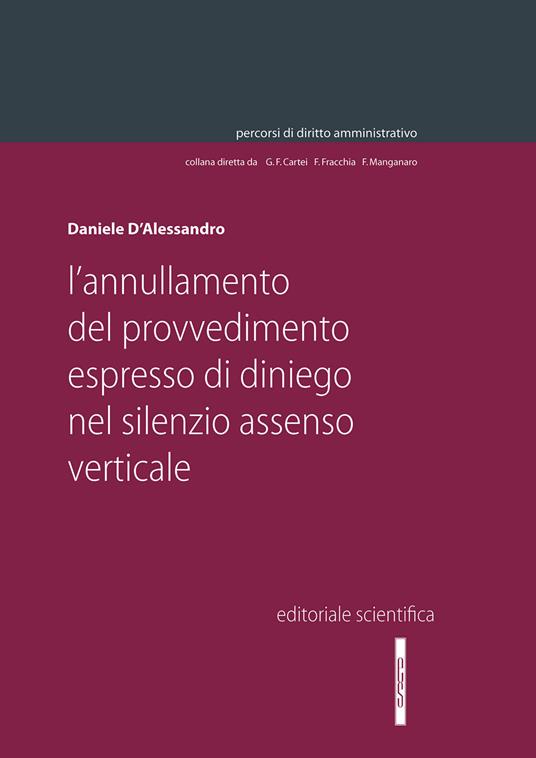 percorsi di diritto amministrativo

collana diretta da G. F. Cartei F. Fracchia F. Manganaro

Daniele D'Alessandro

l'annullamento del provvedimento espresso di diniego nel silenzio assenso verticale

editoriale scientifica